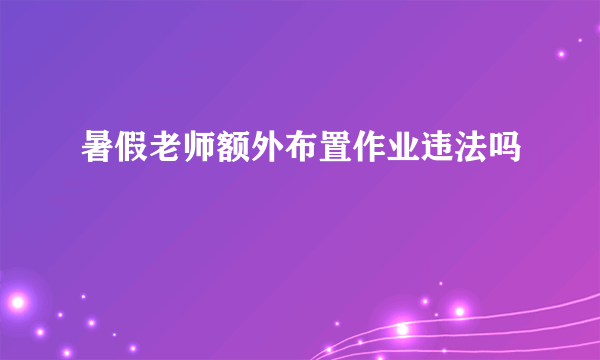 暑假老师额外布置作业违法吗